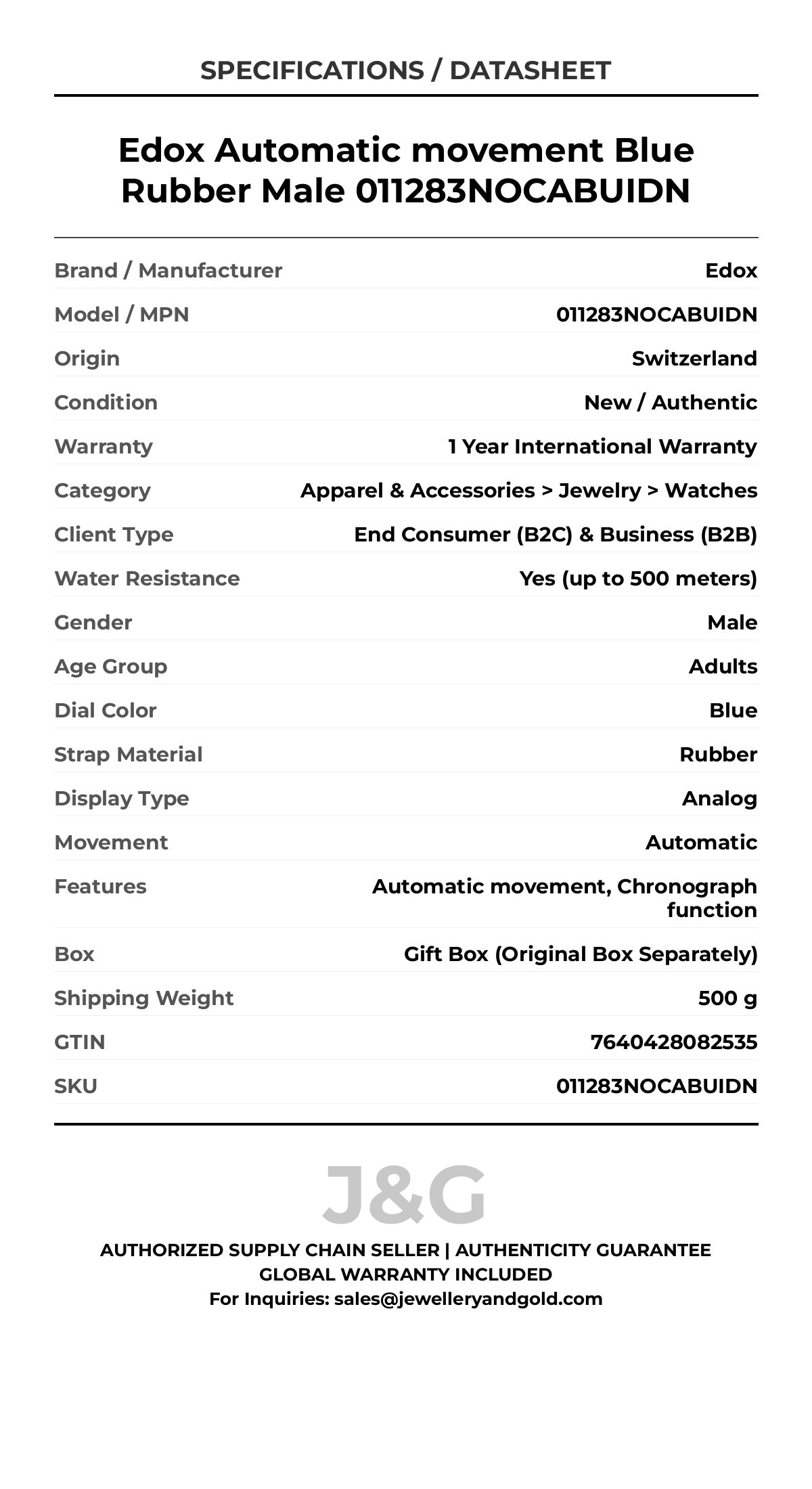 SPECIFICATIONS / DATASHEET

Edox Automatic movement Blue Rubber Male 011283NOCABUIDN

| | |
|---|---|
| Brand / Manufacturer | Edox |
| Model / MPN | 011283NOCABUIDN |
| Origin | Switzerland |
| Condition | New / Authentic |
| Warranty | 1 Year International Warranty |
| Category | Apparel & Accessories > Jewelry > Watches |
| Client Type | End Consumer (B2C) & Business (B2B) |
| Water Resistance | Yes (up to 500 meters) |
| Gender | Male |
| Age Group | Adults |
| Dial Color | Blue |
| Strap Material | Rubber |
| Display Type | Analog |
| Movement | Automatic |
| Features | Automatic movement, Chronograph function |
| Box | Gift Box (Original Box Separately) |
| Shipping Weight | 500 g |
| GTIN | 7640428082535 |
| SKU | 011283NOCABUIDN |

J&G

AUTHORIZED SUPPLY CHAIN SELLER | AUTHENTICITY GUARANTEE
GLOBAL WARRANTY INCLUDED
For Inquiries: sales@jewelleryandgold.com